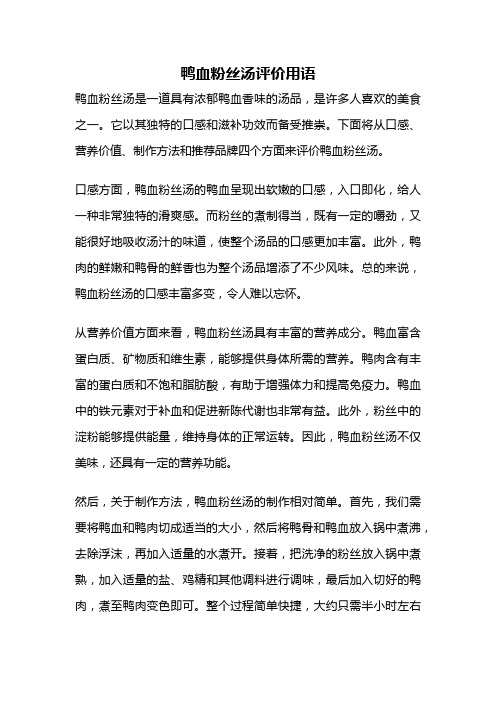 鸭血粉丝汤评价用语

鸭血粉丝汤是一道具有浓郁鸭血香味的汤品，是许多人喜欢的美食之一。它以其独特的口感和滋补功效而备受推崇。下面将从口感、营养价值、制作方法和推荐品牌四个方面来评价鸭血粉丝汤。

口感方面，鸭血粉丝汤的鸭血呈现出软嫩的口感，入口即化，给人一种非常独特的滑爽感。而粉丝的煮制得当，既有一定的嚼劲，又能很好地吸收汤汁的味道，使整个汤品的口感更加丰富。此外，鸭肉的鲜嫩和鸭骨的鲜香也为整个汤品增添了不少风味。总的来说，鸭血粉丝汤的口感丰富多变，令人难以忘怀。

从营养价值方面来看，鸭血粉丝汤具有丰富的营养成分。鸭血富含蛋白质、矿物质和维生素，能够提供身体所需的营养。鸭肉含有丰富的蛋白质和不饱和脂肪酸，有助于增强体力和提高免疫力。鸭血中的铁元素对于补血和促进新陈代谢也非常有益。此外，粉丝中的淀粉能够提供能量，维持身体的正常运转。因此，鸭血粉丝汤不仅美味，还具有一定的营养功能。

然后，关于制作方法，鸭血粉丝汤的制作相对简单。首先，我们需要将鸭血和鸭肉切成适当的大小，然后将鸭骨和鸭血放入锅中煮沸，去除浮沫，再加入适量的水煮开。接着，把洗净的粉丝放入锅中煮熟，加入适量的盐、鸡精和其他调料进行调味，最后加入切好的鸭肉，煮至鸭肉变色即可。整个过程简单快捷，大约只需半小时左右